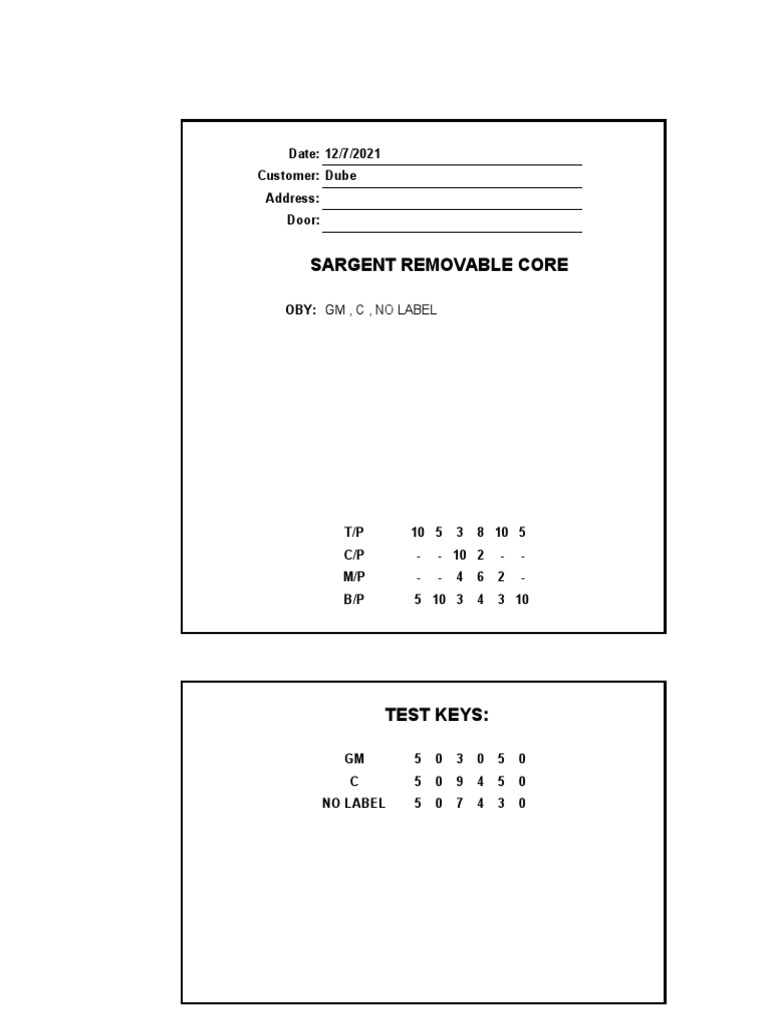 Date: 12/7/2021
Customer: Dube
Address:
Door:

SARGENT REMOVABLE CORE

OBY: GM , C , NO LABEL

| T/P | 10 | 5 | 3 | 8 | 10 | 5 |
|---|---|---|---|---|---|---|
| C/P | - | - | 10 | 2 | - | - |
| M/P | - | - | 4 | 6 | 2 | - |
| B/P | 5 | 10 | 3 | 4 | 3 | 10 |

TEST KEYS:

| GM | 5 | 0 | 3 | 0 | 5 | 0 |
|---|---|---|---|---|---|---|
| C | 5 | 0 | 9 | 4 | 5 | 0 |
| NO LABEL | 5 | 0 | 7 | 4 | 3 | 0 |